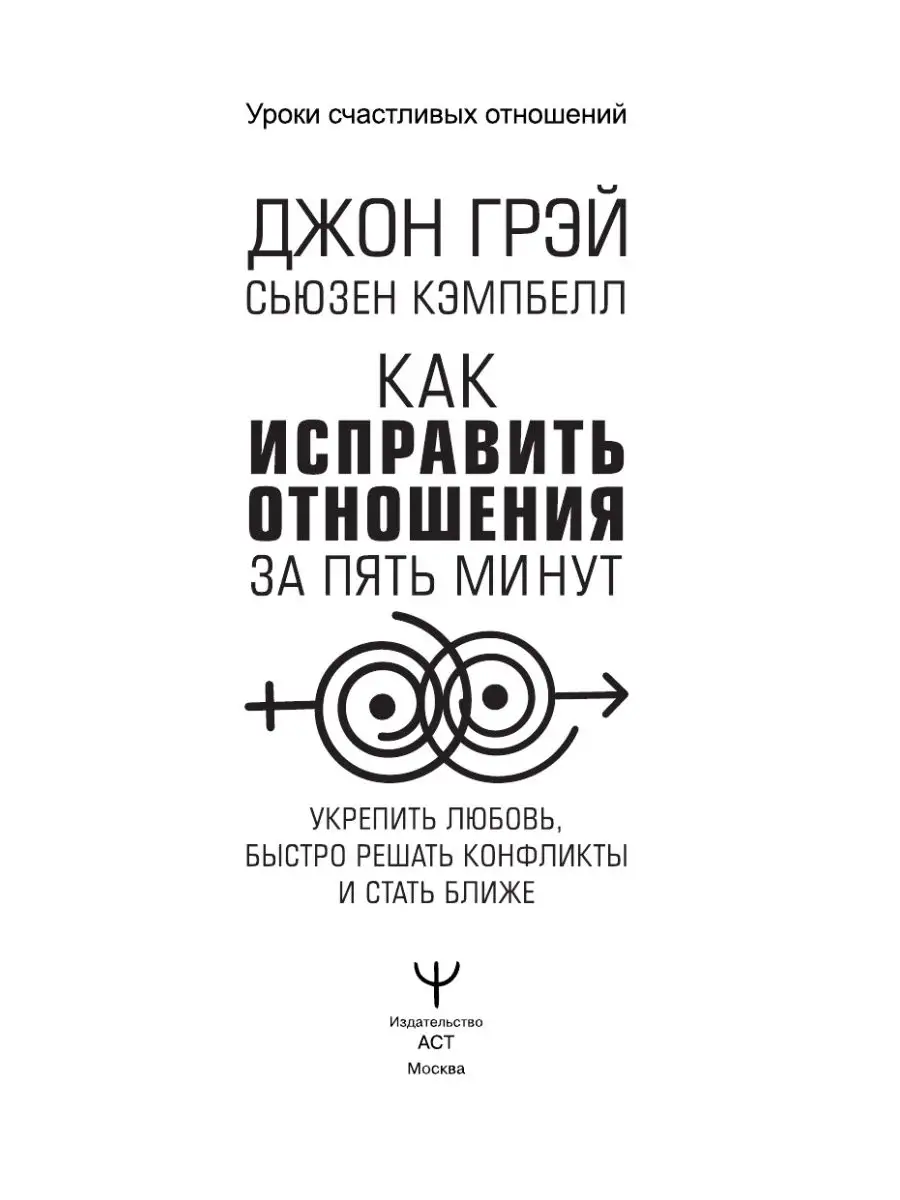 Уроки счастливых отношений

ДЖОН ГРЭЙ
СЬЮЗЕН КЭМПБЕЛЛ

КАК
ИСПРАВИТЬ
ОТНОШЕНИЯ
ЗА ПЯТЬ МИНУТ

УКРЕПИТЬ ЛЮБОВЬ,
БЫСТРО РЕШАТЬ КОНФЛИКТЫ
И СТАТЬ БЛИЖЕ

Издательство
АСТ
Москва